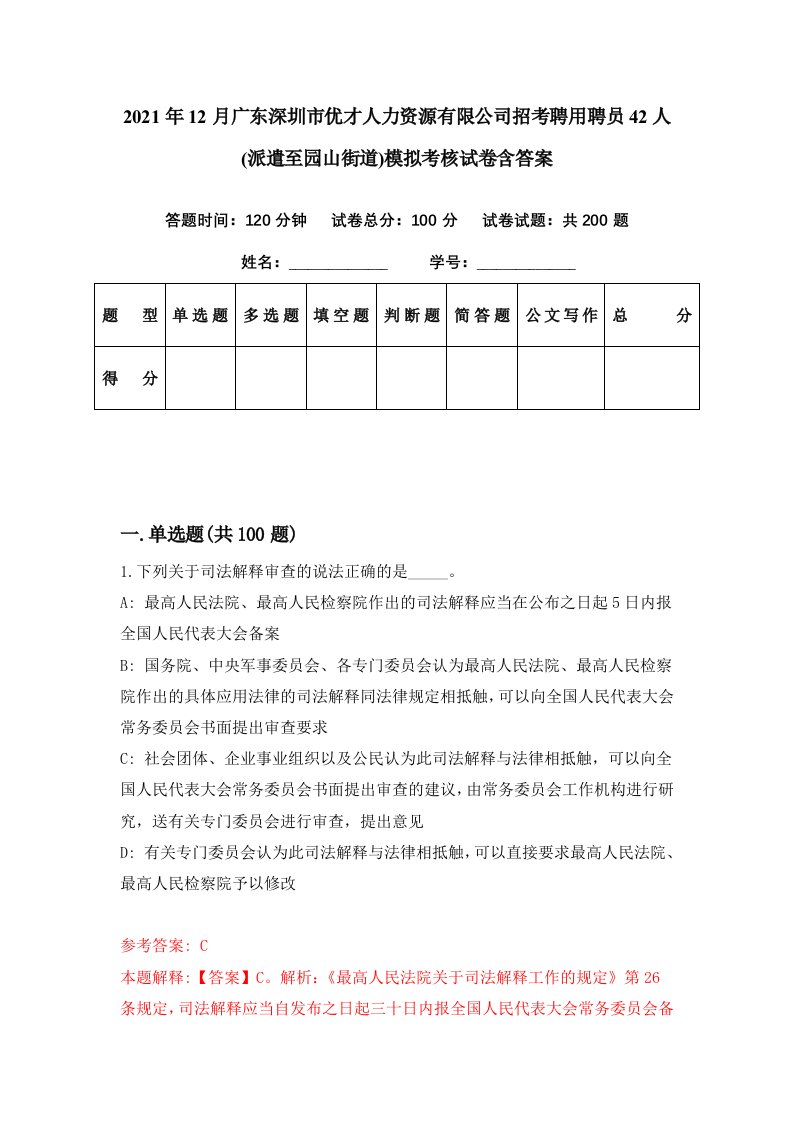 2021年12月广东深圳市优才人力资源有限公司招考聘用聘员42人(派遣至园山街道)模拟考核试卷含答案

答题时间：120分钟　试卷总分：100分　试卷试题：共200题

姓名：____________　学号：____________

| 题　型 | 单选题 | 多选题 | 填空题 | 判断题 | 简答题 | 公文写作 | 总　分 |
|---|---|---|---|---|---|---|---|
| 得　分 | | | | | | | |

一.单选题(共100题)

1.下列关于司法解释审查的说法正确的是_____。

A: 最高人民法院、最高人民检察院作出的司法解释应当在公布之日起5日内报全国人民代表大会备案

B: 国务院、中央军事委员会、各专门委员会认为最高人民法院、最高人民检察院作出的具体应用法律的司法解释同法律规定相抵触，可以向全国人民代表大会常务委员会书面提出审查要求

C: 社会团体、企业事业组织以及公民认为此司法解释与法律相抵触，可以向全国人民代表大会常务委员会书面提出审查的建议，由常务委员会工作机构进行研究，送有关专门委员会进行审查，提出意见

D: 有关专门委员会认为此司法解释与法律相抵触，可以直接要求最高人民法院、最高人民检察院予以修改

参考答案: C
本题解释:【答案】C。解析:《最高人民法院关于司法解释工作的规定》第26条规定，司法解释应当自发布之日起三十日内报全国人民代表大会常务委员会备